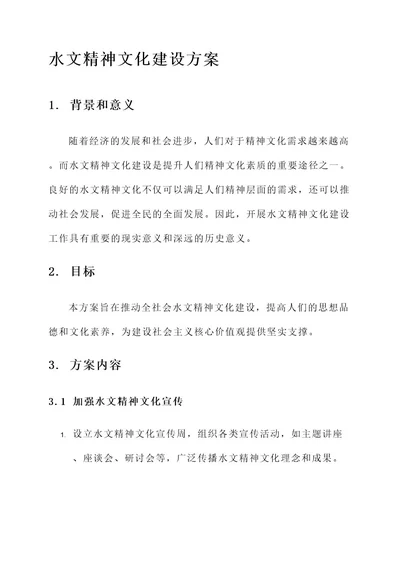 水文精神文化建设方案

1. 背景和意义

随着经济的发展和社会进步，人们对于精神文化需求越来越高。而水文精神文化建设是提升人们精神文化素质的重要途径之一。良好的水文精神文化不仅可以满足人们精神层面的需求，还可以推动社会发展，促进全民的全面发展。因此，开展水文精神文化建设工作具有重要的现实意义和深远的历史意义。

2. 目标

本方案旨在推动全社会水文精神文化建设，提高人们的思想品德和文化素养，为建设社会主义核心价值观提供坚实支撑。

3. 方案内容

3.1 加强水文精神文化宣传

1. 设立水文精神文化宣传周，组织各类宣传活动，如主题讲座、座谈会、研讨会等，广泛传播水文精神文化理念和成果。